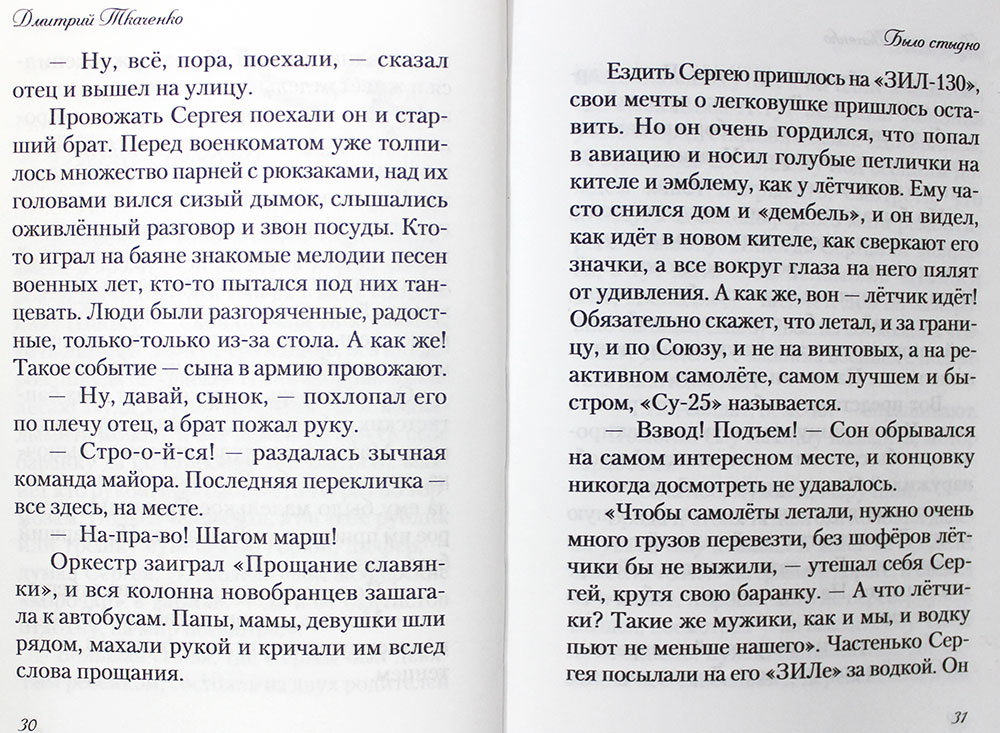 Дмитрий Ткаченко

— Ну, всё, пора, поехали, — сказал отец и вышел на улицу.

Провожать Сергея поехали он и старший брат. Перед военкоматом уже толпилось множество парней с рюкзаками, над их головами вился сизый дымок, слышались оживлённый разговор и звон посуды. Кто-то играл на баяне знакомые мелодии песен военных лет, кто-то пытался под них танцевать. Люди были разгоряченные, радостные, только-только из-за стола. А как же! Такое событие — сына в армию провожают.

— Ну, давай, сынок, — похлопал его по плечу отец, а брат пожал руку.

— Стро-о-й-ся! — раздалась зычная команда майора. Последняя перекличка — все здесь, на месте.

— На-пра-во! Шагом марш!

Оркестр заиграл «Прощание славянки», и вся колонна новобранцев зашагала к автобусам. Папы, мамы, девушки шли рядом, махали рукой и кричали им вслед слова прощания.

30

Было стыдно

Ездить Сергею пришлось на «ЗИЛ-130», свои мечты о легковушке пришлось оставить. Но он очень гордился, что попал в авиацию и носил голубые петлички на кителе и эмблему, как у лётчиков. Ему часто снился дом и «дембель», и он видел, как идёт в новом кителе, как сверкают его значки, а все вокруг глаза на него пялят от удивления. А как же, вон — лётчик идёт! Обязательно скажет, что летал, и за границу, и по Союзу, и не на винтовых, а на реактивном самолёте, самом лучшем и быстром, «Су-25» называется.

— Взвод! Подъем! — Сон обрывался на самом интересном месте, и концовку никогда досмотреть не удавалось.

«Чтобы самолёты летали, нужно очень много грузов перевезти, без шофёров лётчики бы не выжили, — утешал себя Сергей, крутя свою баранку. — А что лётчики? Такие же мужики, как и мы, и водку пьют не меньше нашего». Частенько Сергея посылали на его «ЗИЛе» за водкой. Он

31